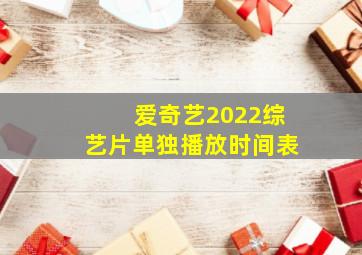 爱奇艺2022综艺片单独播放时间表